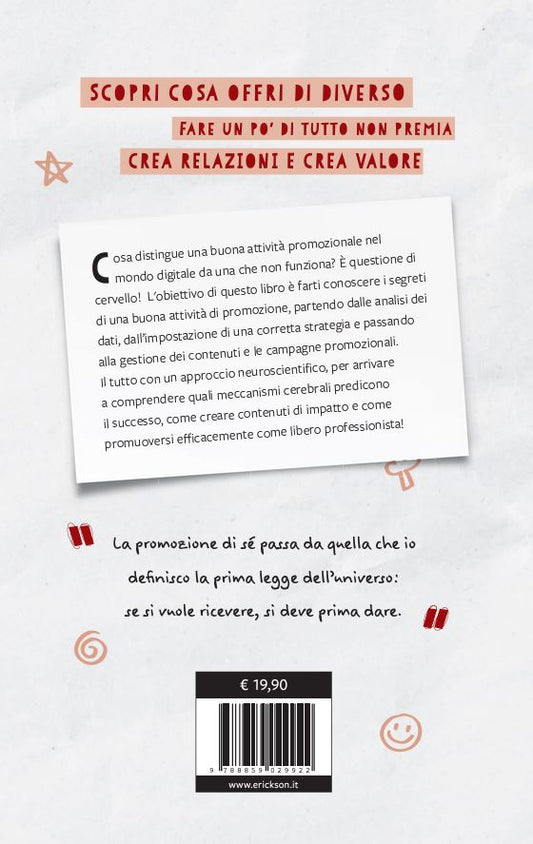 SCOPRI COSA OFFRI DI DIVERSO

FARE UN PO' DI TUTTO NON PREMIA

CREA RELAZIONI E CREA VALORE

Cosa distingue una buona attività promozionale nel mondo digitale da una che non funziona? È questione di cervello! L'obiettivo di questo libro è farti conoscere i segreti di una buona attività di promozione, partendo dalle analisi dei dati, dall'impostazione di una corretta strategia e passando alla gestione dei contenuti e le campagne promozionali. Il tutto con un approccio neuroscientifico, per arrivare a comprendere quali meccanismi cerebrali predicono il successo, come creare contenuti di impatto e come promuoversi efficacemente come libero professionista!

La promozione di sé passa da quella che io definisco la prima legge dell'universo: se si vuole ricevere, si deve prima dare.

€ 19,90

9 788859 029922

www.erickson.it